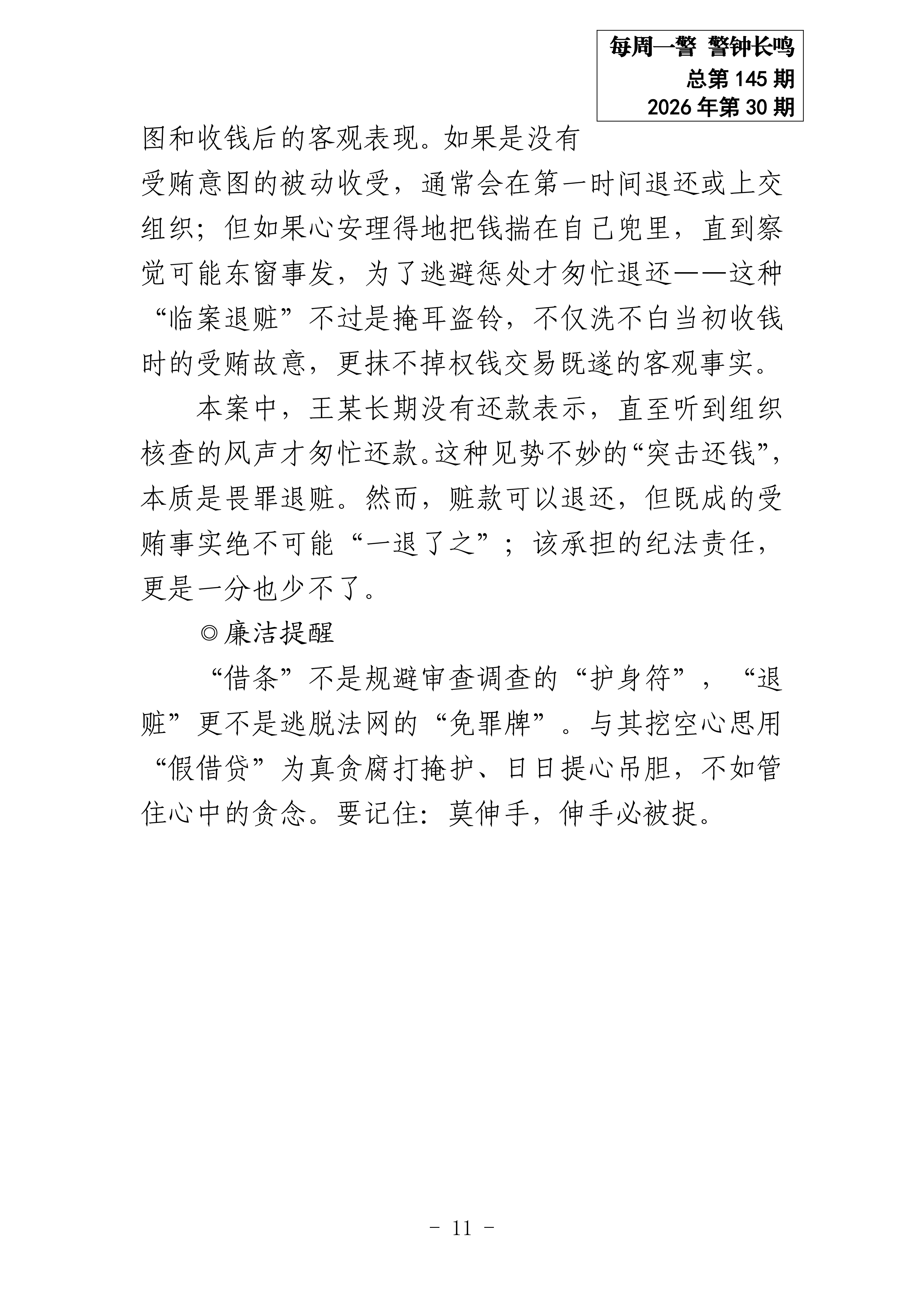 每周一警 警钟长鸣
总第 145 期
2026 年第 30 期

图和收钱后的客观表现。如果是没有受贿意图的被动收受，通常会在第一时间退还或上交组织；但如果心安理得地把钱揣在自己兜里，直到察觉可能东窗事发，为了逃避惩处才匆忙退还——这种“临案退赃”不过是掩耳盗铃，不仅洗不白当初收钱时的受贿故意，更抹不掉权钱交易既遂的客观事实。

本案中，王某长期没有还款表示，直至听到组织核查的风声才匆忙还款。这种见势不妙的“突击还钱”，本质是畏罪退赃。然而，赃款可以退还，但既成的受贿事实绝不可能“一退了之”；该承担的纪法责任，更是一分也少不了。

◎廉洁提醒

“借条”不是规避审查调查的“护身符”，“退赃”更不是逃脱法网的“免罪牌”。与其挖空心思用“假借贷”为真贪腐打掩护、日日提心吊胆，不如管住心中的贪念。要记住：莫伸手，伸手必被捉。

- 11 -